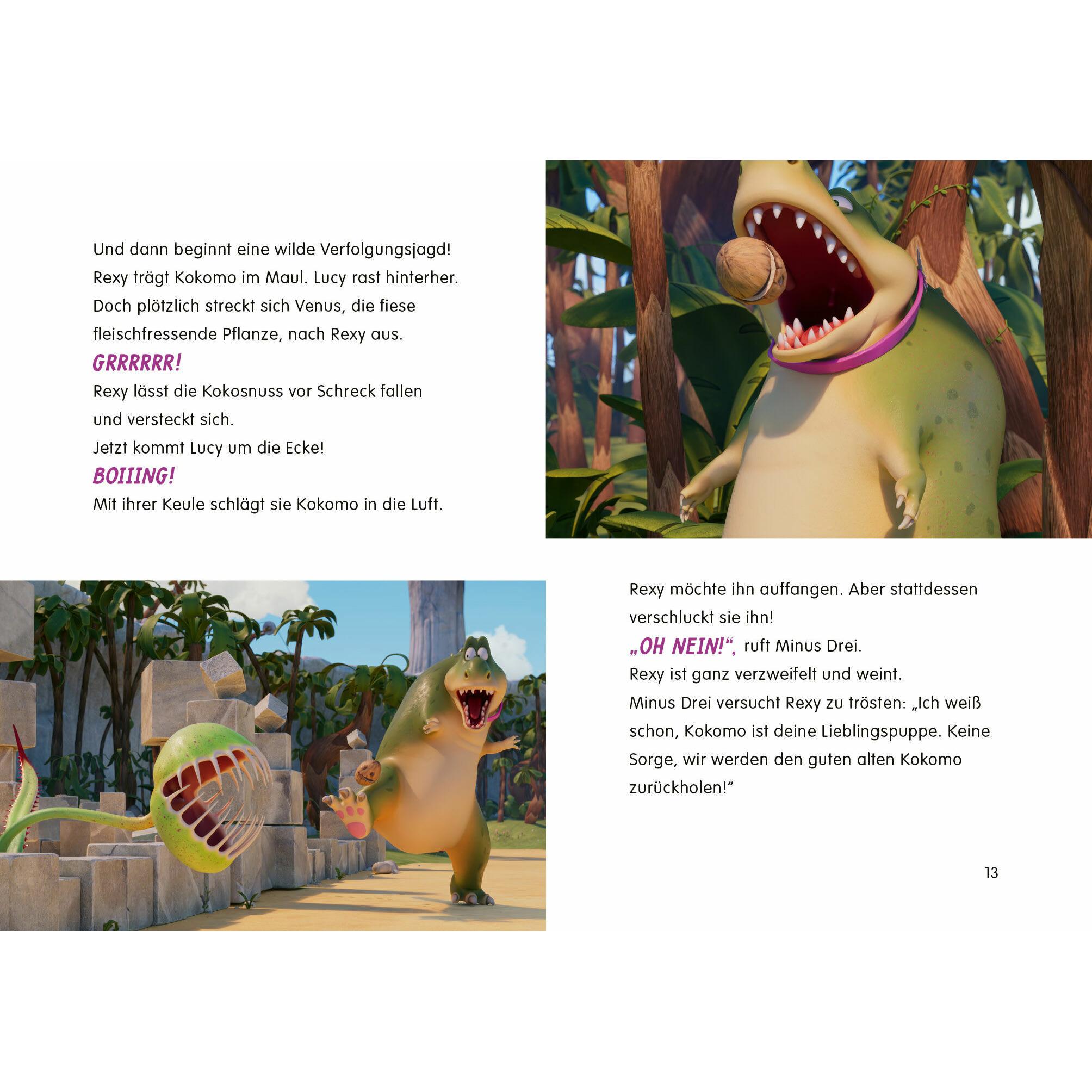 Und dann beginnt eine wilde Verfolgungsjagd! Rexy trägt Kokomo im Maul. Lucy rast hinterher. Doch plötzlich streckt sich Venus, die fiese fleischfressende Pflanze, nach Rexy aus.
GRRRRRR!
Rexy lässt die Kokosnuss vor Schreck fallen und versteckt sich.
Jetzt kommt Lucy um die Ecke!
BOIIING!
Mit ihrer Keule schlägt sie Kokomo in die Luft.

Rexy möchte ihn auffangen. Aber stattdessen verschluckt sie ihn!
„OH NEIN!“, ruft Minus Drei.
Rexy ist ganz verzweifelt und weint.
Minus Drei versucht Rexy zu trösten: „Ich weiß schon, Kokomo ist deine Lieblingspuppe. Keine Sorge, wir werden den guten alten Kokomo zurückholen!“

13